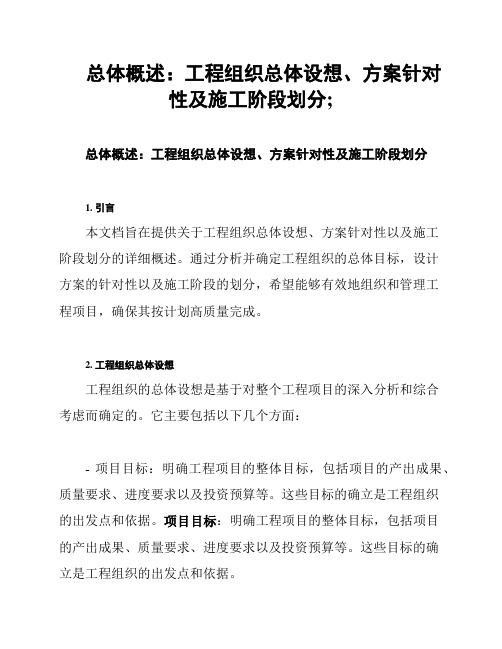 总体概述：工程组织总体设想、方案针对性及施工阶段划分;

总体概述：工程组织总体设想、方案针对性及施工阶段划分

1. 引言

本文档旨在提供关于工程组织总体设想、方案针对性以及施工阶段划分的详细概述。通过分析并确定工程组织的总体目标，设计方案的针对性以及施工阶段的划分，希望能够有效地组织和管理工程项目，确保其按计划高质量完成。

2. 工程组织总体设想

工程组织的总体设想是基于对整个工程项目的深入分析和综合考虑而确定的。它主要包括以下几个方面：

- 项目目标：明确工程项目的整体目标，包括项目的产出成果、质量要求、进度要求以及投资预算等。这些目标的确立是工程组织的出发点和依据。项目目标：明确工程项目的整体目标，包括项目的产出成果、质量要求、进度要求以及投资预算等。这些目标的确立是工程组织的出发点和依据。